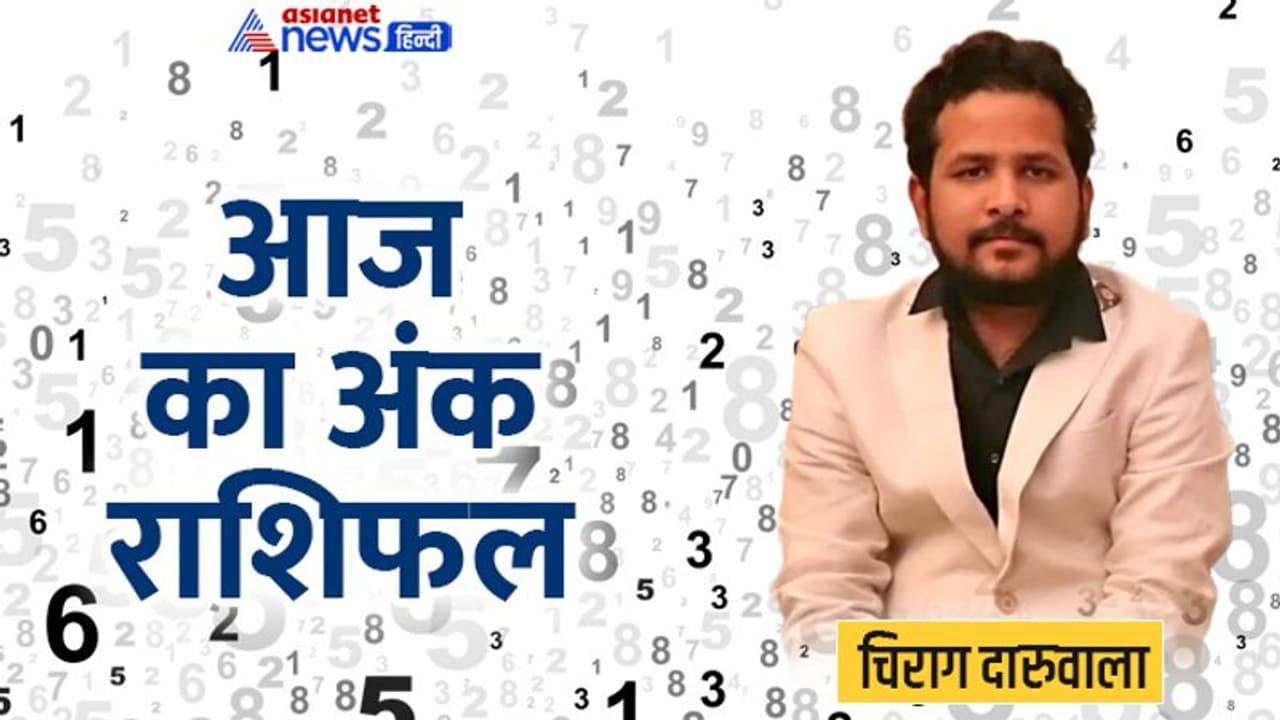 asianet news हिन्दी

आज का अंक राशिफल

चिराग दारुवाला